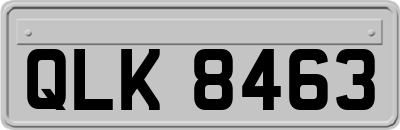 QLK 8463